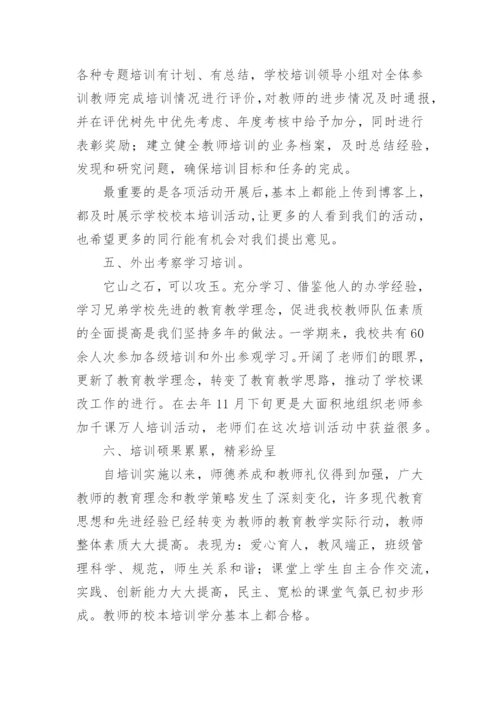 各种专题培训有计划、有总结，学校培训领导小组对全体参训教师完成培训情况进行评价，对教师的进步情况及时通报，并在评优树先中优先考虑、年度考核中给予加分，同时进行表彰奖励；建立健全教师培训的业务档案，及时总结经验，发现和研究问题，确保培训目标和任务的完成。

最重要的是各项活动开展后，基本上都能上传到博客上，都及时展示学校校本培训活动，让更多的人看到我们的活动，也希望更多的同行能有机会对我们提出意见。

五、外出考察学习培训。

它山之石，可以攻玉。充分学习、借鉴他人的办学经验，学习兄弟学校先进的教育教学理念，促进我校教师队伍素质的全面提高是我们坚持多年的做法。一学期来，我校共有60余人次参加各级培训和外出参观学习。开阔了老师们的眼界，更新了教育教学理念，转变了教育教学思路，推动了学校课改工作的进行。在去年11月下旬更是大面积地组织老师参加千课万人培训活动，老师们在这次培训活动中获益很多。

六、培训硕果累累，精彩纷呈

自培训实施以来，师德养成和教师礼仪得到加强，广大教师的教育理念和教学策略发生了深刻变化，许多现代教育思想和先进经验已经转变为教师的教育教学实际行动，教师整体素质大大提高。表现为：爱心育人，教风端正，班级管理科学、规范，师生关系和谐；课堂上学生自主合作交流，实践、创新能力大大提高，民主、宽松的课堂气氛已初步形成。教师的校本培训学分基本上都合格。